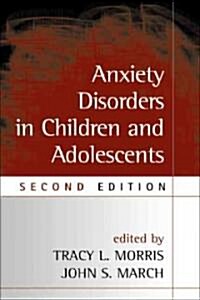 Anxiety Disorders in Children and Adolescents

SECOND EDITION

edited by
TRACY L. MORRIS
JOHN S. MARCH